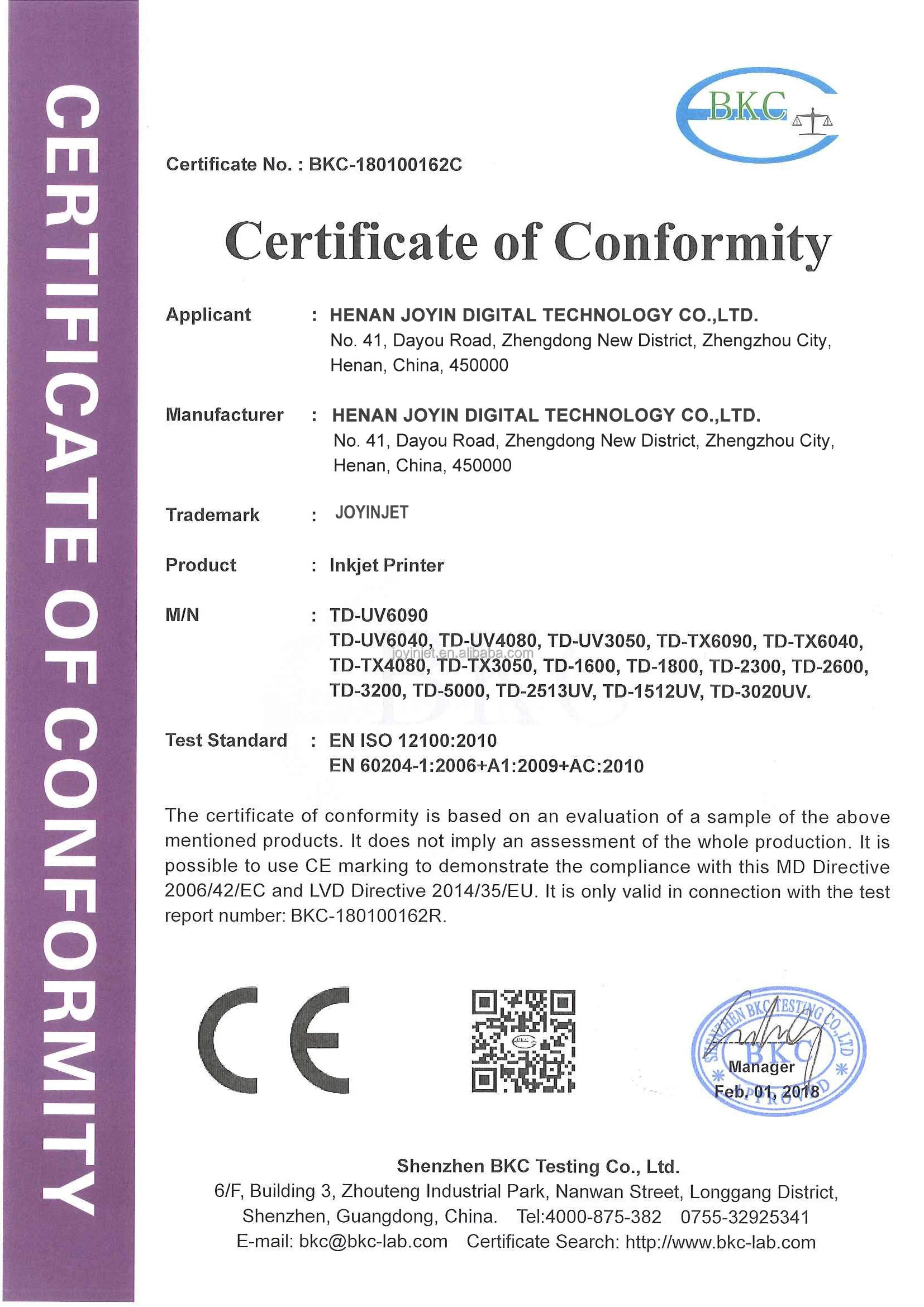 CERTIFICATE OF CONFORMITY

BKC

Certificate No. : BKC-180100162C

Certificate of Conformity

Applicant : HENAN JOYIN DIGITAL TECHNOLOGY CO.,LTD.
No. 41, Dayou Road, Zhengdong New District, Zhengzhou City, Henan, China, 450000

Manufacturer : HENAN JOYIN DIGITAL TECHNOLOGY CO.,LTD.
No. 41, Dayou Road, Zhengdong New District, Zhengzhou City, Henan, China, 450000

Trademark : JOYINJET

Product : Inkjet Printer

M/N : TD-UV6090
TD-UV6040, TD-UV4080, TD-UV3050, TD-TX6090, TD-TX6040, TD-TX4080, TD-TX3050, TD-1600, TD-1800, TD-2300, TD-2600, TD-3200, TD-5000, TD-2513UV, TD-1512UV, TD-3020UV.

joyinjet.en.alibaba.com

Test Standard : EN ISO 12100:2010
EN 60204-1:2006+A1:2009+AC:2010

The certificate of conformity is based on an evaluation of a sample of the above mentioned products. It does not imply an assessment of the whole production. It is possible to use CE marking to demonstrate the compliance with this MD Directive 2006/42/EC and LVD Directive 2014/35/EU. It is only valid in connection with the test report number: BKC-180100162R.

CE

SHENZHEN BKC TESTING CO.,LTD
BKC
APPROVED
Manager
Feb. 01, 2018

Shenzhen BKC Testing Co., Ltd.
6/F, Building 3, Zhouteng Industrial Park, Nanwan Street, Longgang District, Shenzhen, Guangdong, China. Tel:4000-875-382 0755-32925341
E-mail: bkc@bkc-lab.com Certificate Search: http://www.bkc-lab.com